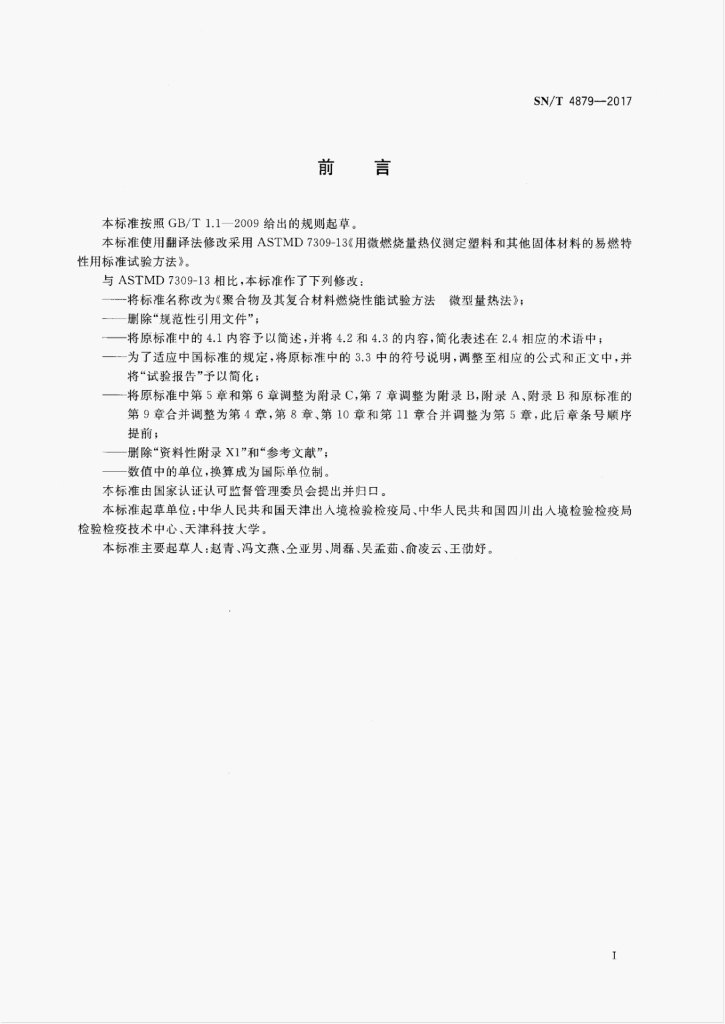 SN/T 4879—2017

前　言

本标准按照 GB/T 1.1—2009 给出的规则起草。

本标准使用翻译法修改采用 ASTMD 7309-13《用微燃烧量热仪测定塑料和其他固体材料的易燃特性用标准试验方法》。

与 ASTMD 7309-13 相比，本标准作了下列修改：

——将标准名称改为《聚合物及其复合材料燃烧性能试验方法　微型量热法》；

——删除“规范性引用文件”；

——将原标准中的 4.1 内容予以简述，并将 4.2 和 4.3 的内容，简化表述在 2.4 相应的术语中；

——为了适应中国标准的规定，将原标准中的 3.3 中的符号说明，调整至相应的公式和正文中，并将“试验报告”予以简化；

——将原标准中第 5 章和第 6 章调整为附录 C，第 7 章调整为附录 B，附录 A、附录 B 和原标准的第 9 章合并调整为第 4 章，第 8 章、第 10 章和第 11 章合并调整为第 5 章，此后章条号顺序提前；

——删除“资料性附录 X1”和“参考文献”；

——数值中的单位，换算成为国际单位制。

本标准由国家认证认可监督管理委员会提出并归口。

本标准起草单位：中华人民共和国天津出入境检验检疫局、中华人民共和国四川出入境检验检疫局检验检疫技术中心、天津科技大学。

本标准主要起草人：赵青、冯文燕、仝亚男、周磊、吴孟茹、俞凌云、王劭妤。

I